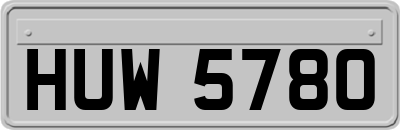 HUW 5780